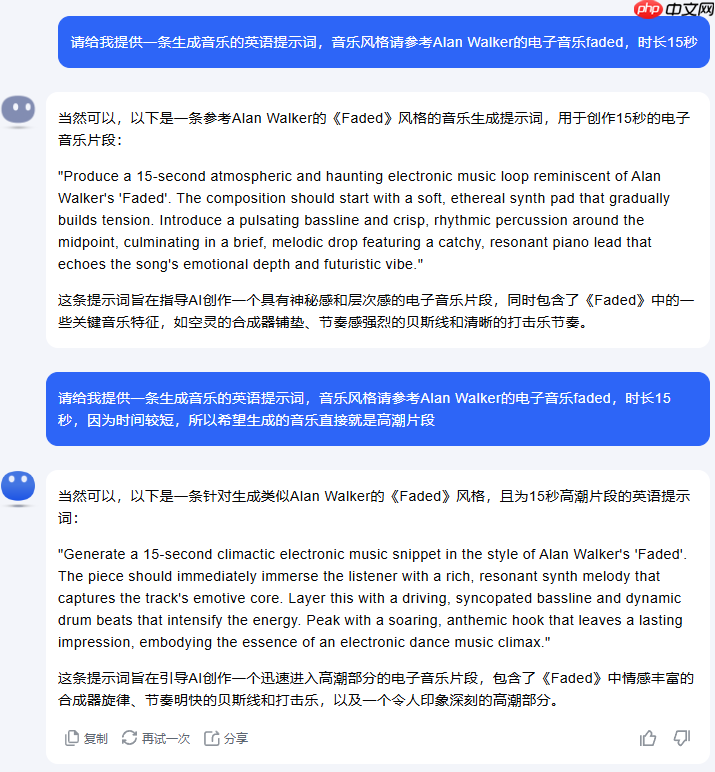 php 中文网

请给我提供一条生成音乐的英语提示词，音乐风格请参考Alan Walker的电子音乐faded，时长15秒

当然可以，以下是一条参考Alan Walker的《Faded》风格的音乐生成提示词，用于创作15秒的电子音乐片段：

"Produce a 15-second atmospheric and haunting electronic music loop reminiscent of Alan Walker's 'Faded'. The composition should start with a soft, ethereal synth pad that gradually builds tension. Introduce a pulsating bassline and crisp, rhythmic percussion around the midpoint, culminating in a brief, melodic drop featuring a catchy, resonant piano lead that echoes the song's emotional depth and futuristic vibe."

这条提示词旨在指导AI创作一个具有神秘感和层次感的电子音乐片段，同时包含了《Faded》中的一些关键音乐特征，如空灵的合成器铺垫、节奏感强烈的贝斯线和清晰的打击乐节奏。

请给我提供一条生成音乐的英语提示词，音乐风格请参考Alan Walker的电子音乐faded，时长15秒，因为时间较短，所以希望生成的音乐直接就是高潮片段

当然可以，以下是一条针对生成类似Alan Walker的《Faded》风格，且为15秒高潮片段的英语提示词：

"Generate a 15-second climactic electronic music snippet in the style of Alan Walker's 'Faded'. The piece should immediately immerse the listener with a rich, resonant synth melody that captures the track's emotive core. Layer this with a driving, syncopated bassline and dynamic drum beats that intensify the energy. Peak with a soaring, anthemic hook that leaves a lasting impression, embodying the essence of an electronic dance music climax."

这条提示词旨在引导AI创作一个迅速进入高潮部分的电子音乐片段，包含了《Faded》中情感丰富的合成器旋律、节奏明快的贝斯线和打击乐，以及一个令人印象深刻的高潮部分。

复制 再试一次 分享